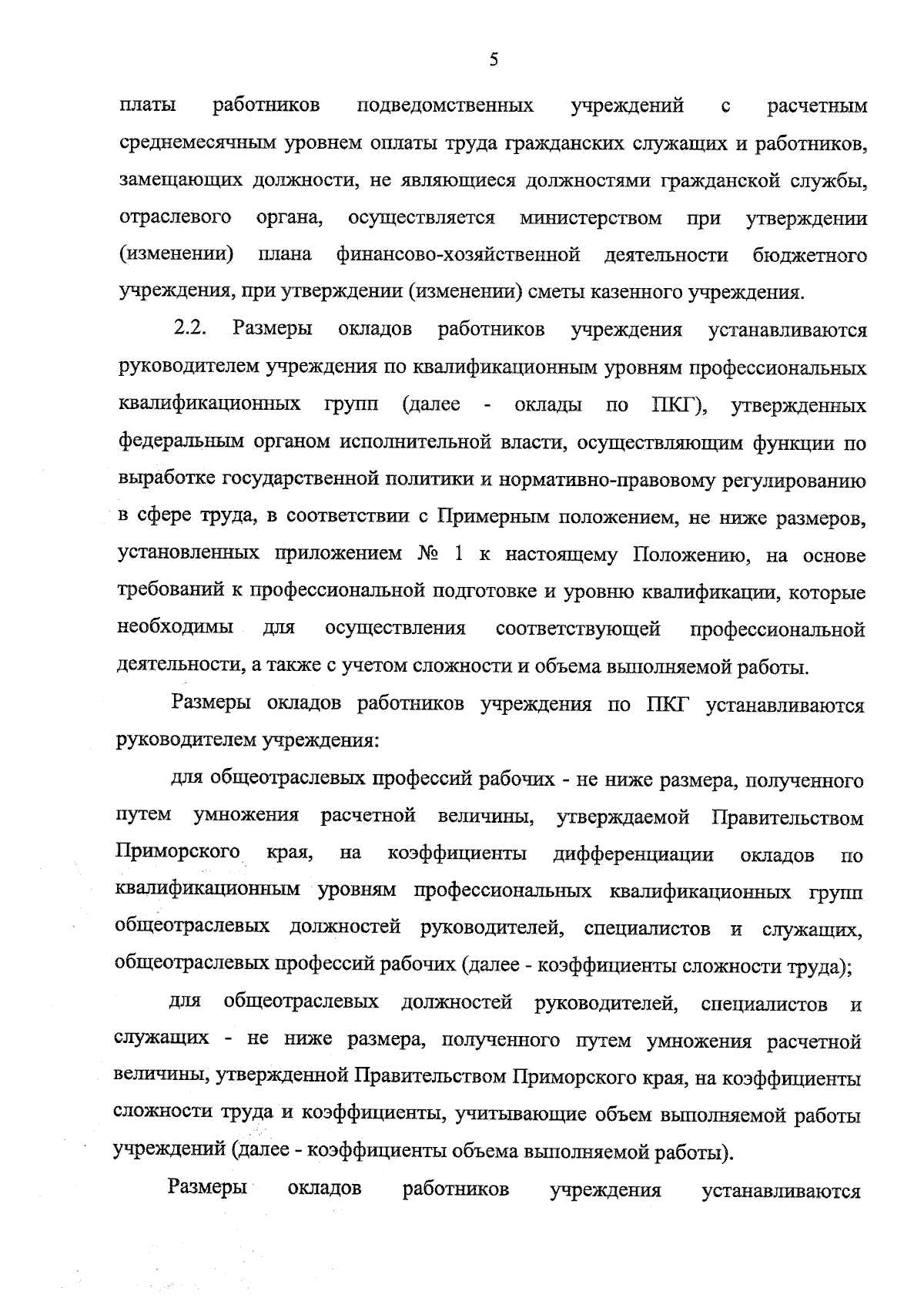 5

платы работников подведомственных учреждений с расчетным среднемесячным уровнем оплаты труда гражданских служащих и работников, замещающих должности, не являющиеся должностями гражданской службы, отраслевого органа, осуществляется министерством при утверждении (изменении) плана финансово-хозяйственной деятельности бюджетного учреждения, при утверждении (изменении) сметы казенного учреждения.

2.2. Размеры окладов работников учреждения устанавливаются руководителем учреждения по квалификационным уровням профессиональных квалификационных групп (далее - оклады по ПКГ), утвержденных федеральным органом исполнительной власти, осуществляющим функции по выработке государственной политики и нормативно-правовому регулированию в сфере труда, в соответствии с Примерным положением, не ниже размеров, установленных приложением № 1 к настоящему Положению, на основе требований к профессиональной подготовке и уровню квалификации, которые необходимы для осуществления соответствующей профессиональной деятельности, а также с учетом сложности и объема выполняемой работы.

Размеры окладов работников учреждения по ПКГ устанавливаются руководителем учреждения:

для общеотраслевых профессий рабочих - не ниже размера, полученного путем умножения расчетной величины, утверждаемой Правительством Приморского края, на коэффициенты дифференциации окладов по квалификационным уровням профессиональных квалификационных групп общеотраслевых должностей руководителей, специалистов и служащих, общеотраслевых профессий рабочих (далее - коэффициенты сложности труда);

для общеотраслевых должностей руководителей, специалистов и служащих - не ниже размера, полученного путем умножения расчетной величины, утвержденной Правительством Приморского края, на коэффициенты сложности труда и коэффициенты, учитывающие объем выполняемой работы учреждений (далее - коэффициенты объема выполняемой работы).

Размеры окладов работников учреждения устанавливаются